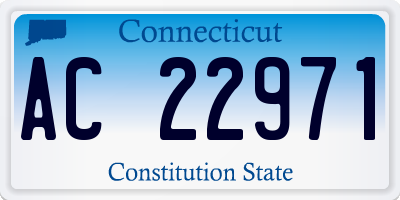 Connecticut

AC 22971

Constitution State